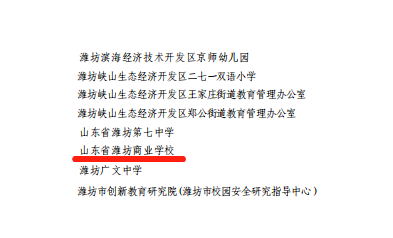 潍坊滨海经济技术开发区京师幼儿园
潍坊峡山生态经济开发区二七一双语小学
潍坊峡山生态经济开发区王家庄街道教育管理办公室
潍坊峡山生态经济开发区郑公街道教育管理办公室
山东省潍坊第七中学
山东省潍坊商业学校
潍坊广文中学
潍坊市创新教育研究院(潍坊市校园安全研究指导中心)